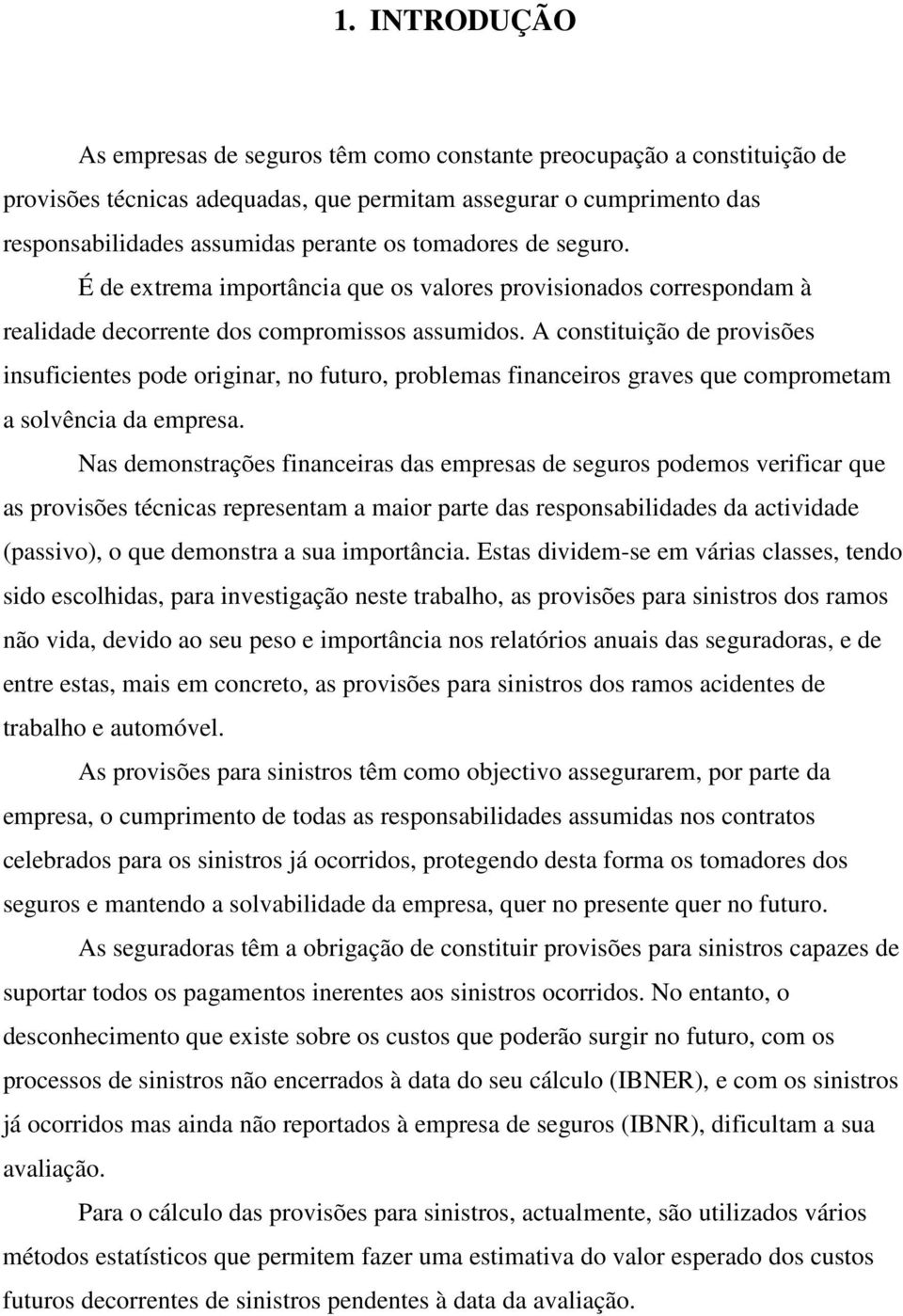 1. INTRODUÇÃO

As empresas de seguros têm como constante preocupação a constituição de provisões técnicas adequadas, que permitam assegurar o cumprimento das responsabilidades assumidas perante os tomadores de seguro.

É de extrema importância que os valores provisionados correspondam à realidade decorrente dos compromissos assumidos. A constituição de provisões insuficientes pode originar, no futuro, problemas financeiros graves que comprometam a solvência da empresa.

Nas demonstrações financeiras das empresas de seguros podemos verificar que as provisões técnicas representam a maior parte das responsabilidades da actividade (passivo), o que demonstra a sua importância. Estas dividem-se em várias classes, tendo sido escolhidas, para investigação neste trabalho, as provisões para sinistros dos ramos não vida, devido ao seu peso e importância nos relatórios anuais das seguradoras, e de entre estas, mais em concreto, as provisões para sinistros dos ramos acidentes de trabalho e automóvel.

As provisões para sinistros têm como objectivo assegurarem, por parte da empresa, o cumprimento de todas as responsabilidades assumidas nos contratos celebrados para os sinistros já ocorridos, protegendo desta forma os tomadores dos seguros e mantendo a solvabilidade da empresa, quer no presente quer no futuro.

As seguradoras têm a obrigação de constituir provisões para sinistros capazes de suportar todos os pagamentos inerentes aos sinistros ocorridos. No entanto, o desconhecimento que existe sobre os custos que poderão surgir no futuro, com os processos de sinistros não encerrados à data do seu cálculo (IBNER), e com os sinistros já ocorridos mas ainda não reportados à empresa de seguros (IBNR), dificultam a sua avaliação.

Para o cálculo das provisões para sinistros, actualmente, são utilizados vários métodos estatísticos que permitem fazer uma estimativa do valor esperado dos custos futuros decorrentes de sinistros pendentes à data da avaliação.